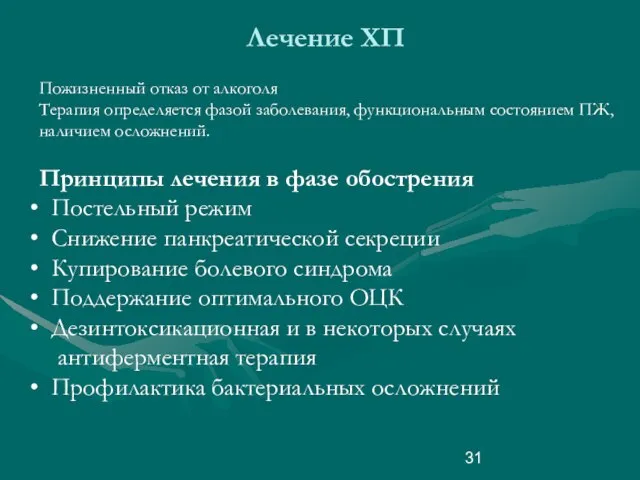 Лечение ХП

Пожизненный отказ от алкоголя
Терапия определяется фазой заболевания, функциональным состоянием ПЖ, наличием осложнений.

Принципы лечения в фазе обострения
• Постельный режим
• Снижение панкреатической секреции
• Купирование болевого синдрома
• Поддержание оптимального ОЦК
• Дезинтоксикационная и в некоторых случаях антиферментная терапия
• Профилактика бактериальных осложнений

31